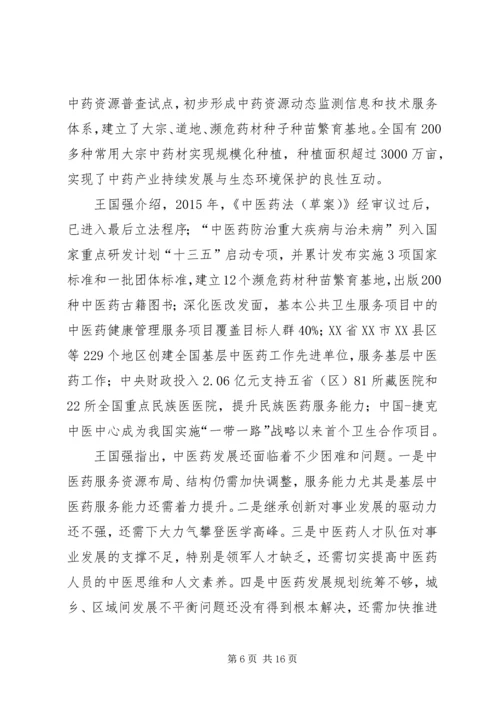 中药资源普查试点，初步形成中药资源动态监测信息和技术服务体系，建立了大宗、道地、濒危药材种子种苗繁育基地。全国有200多种常用大宗中药材实现规模化种植，种植面积超过3000万亩，实现了中药产业持续发展与生态环境保护的良性互动。

王国强介绍，2015年，《中医药法（草案）》经审议过后，已进入最后立法程序；“中医药防治重大疾病与治未病”列入国家重点研发计划“十三五”启动专项，并累计发布实施3项国家标准和一批团体标准，建立12个濒危药材种苗繁育基地，出版200种中医药古籍图书；深化医改发面，基本公共卫生服务项目中的中医药健康管理服务项目覆盖目标人群40%；XX省XX市XX县区等229个地区创建全国基层中医药工作先进单位，服务基层中医药工作；中央财政投入2.06亿元支持五省（区）81所藏医院和22所全国重点民族医医院，提升民族医药服务能力；中国-捷克中医中心成为我国实施“一带一路”战略以来首个卫生合作项目。

王国强指出，中医药发展还面临着不少困难和问题。一是中医药服务资源布局、结构仍需加快调整，服务能力尤其是基层中医药服务能力还需着力提升。二是继承创新对事业发展的驱动力还不强，还需下大力气攀登医学高峰。三是中医药人才队伍对事业发展的支撑不足，特别是领军人才缺乏，还需切实提高中医药人员的中医思维和人文素养。四是中医药发展规划统筹不够，城乡、区域间发展不平衡问题还没有得到根本解决，还需加快推进

第6页 共16页